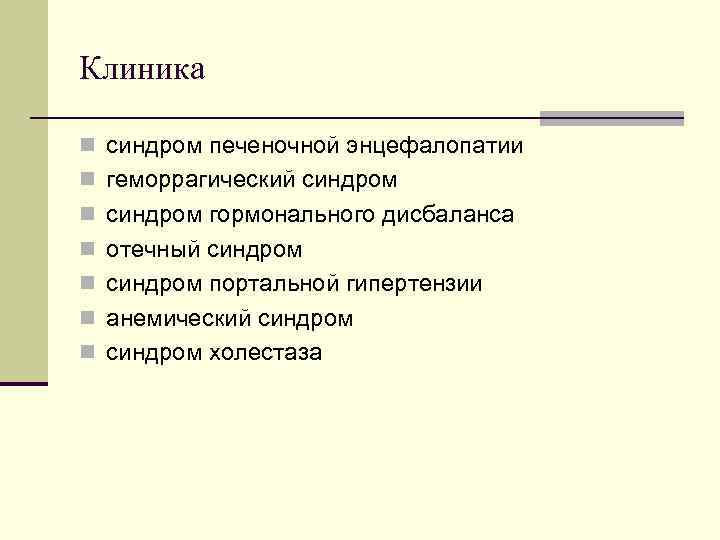 Клиника

- синдром печеночной энцефалопатии
- геморрагический синдром
- синдром гормонального дисбаланса
- отечный синдром
- синдром портальной гипертензии
- анемический синдром
- синдром холестаза